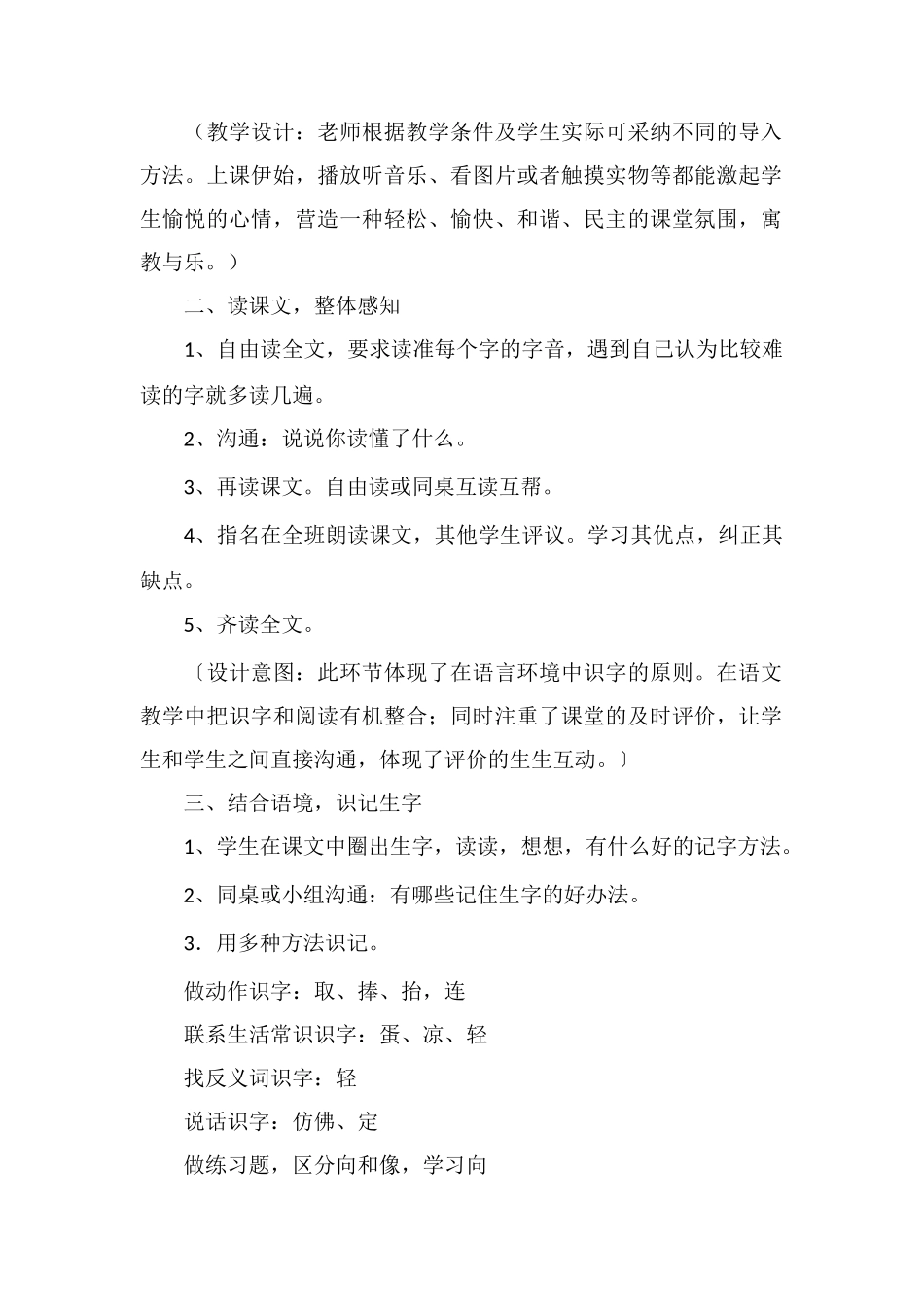 （教学设计：老师根据教学条件及学生实际可采纳不同的导入方法。上课伊始，播放听音乐、看图片或者触摸实物等都能激起学生愉悦的心情，营造一种轻松、愉快、和谐、民主的课堂氛围，寓教与乐。）

二、读课文，整体感知

1、自由读全文，要求读准每个字的字音，遇到自己认为比较难读的字就多读几遍。

2、沟通：说说你读懂了什么。

3、再读课文。自由读或同桌互读互帮。

4、指名在全班朗读课文，其他学生评议。学习其优点，纠正其缺点。

5、齐读全文。

〔设计意图：此环节体现了在语言环境中识字的原则。在语文教学中把识字和阅读有机整合；同时注重了课堂的及时评价，让学生和学生之间直接沟通，体现了评价的生生互动。〕

三、结合语境，识记生字

1、学生在课文中圈出生字，读读，想想，有什么好的记字方法。

2、同桌或小组沟通：有哪些记住生字的好办法。

3．用多种方法识记。

做动作识字：取、捧、抬，连

联系生活常识识字：蛋、凉、轻

找反义词识字：轻

说话识字：仿佛、定

做练习题，区分向和像，学习向